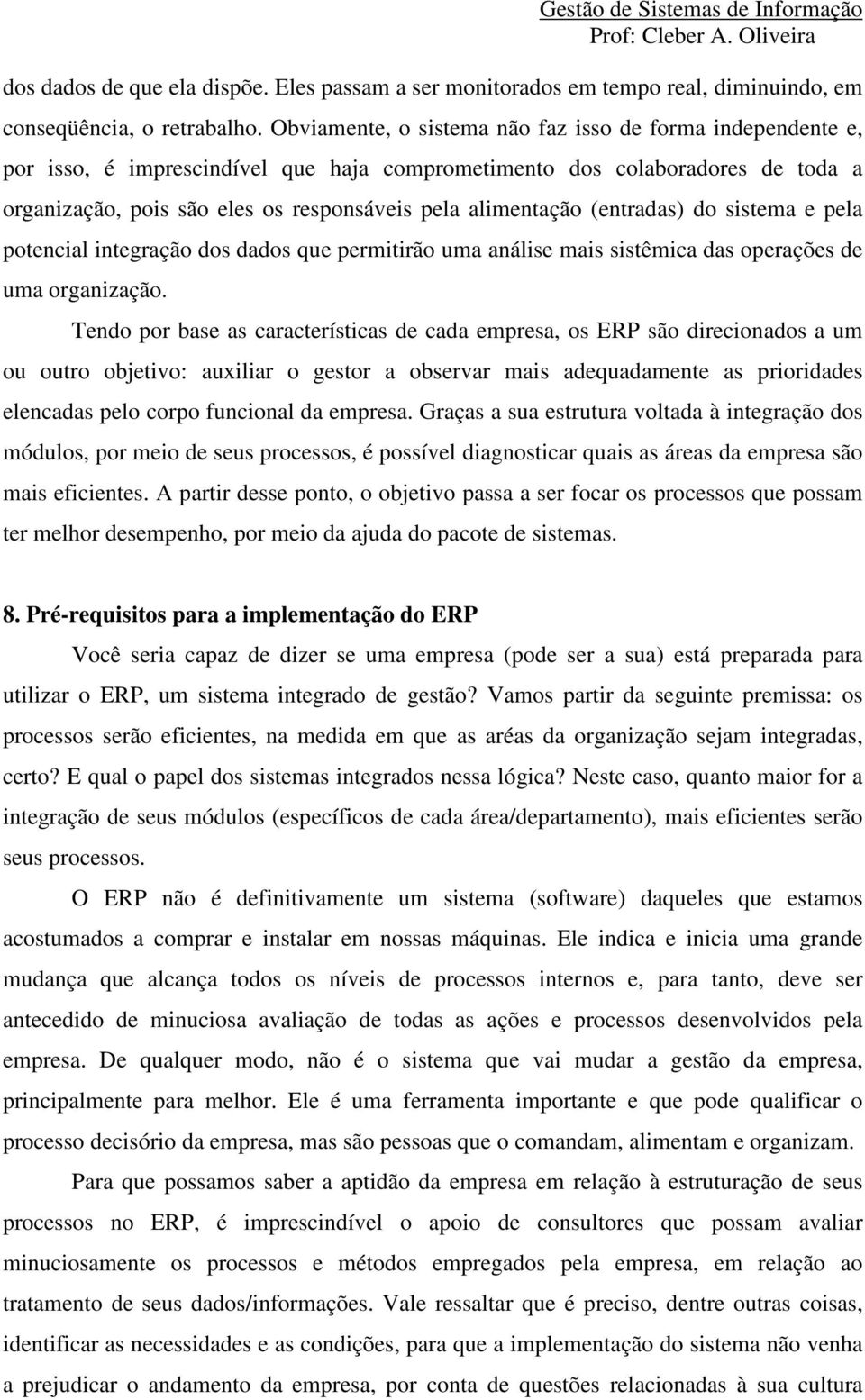 Gestão de Sistemas de Informação
Prof: Cleber A. Oliveira

dos dados de que ela dispõe. Eles passam a ser monitorados em tempo real, diminuindo, em conseqüência, o retrabalho. Obviamente, o sistema não faz isso de forma independente e, por isso, é imprescindível que haja comprometimento dos colaboradores de toda a organização, pois são eles os responsáveis pela alimentação (entradas) do sistema e pela potencial integração dos dados que permitirão uma análise mais sistêmica das operações de uma organização.

Tendo por base as características de cada empresa, os ERP são direcionados a um ou outro objetivo: auxiliar o gestor a observar mais adequadamente as prioridades elencadas pelo corpo funcional da empresa. Graças a sua estrutura voltada à integração dos módulos, por meio de seus processos, é possível diagnosticar quais as áreas da empresa são mais eficientes. A partir desse ponto, o objetivo passa a ser focar os processos que possam ter melhor desempenho, por meio da ajuda do pacote de sistemas.

8. Pré-requisitos para a implementação do ERP

Você seria capaz de dizer se uma empresa (pode ser a sua) está preparada para utilizar o ERP, um sistema integrado de gestão? Vamos partir da seguinte premissa: os processos serão eficientes, na medida em que as aréas da organização sejam integradas, certo? E qual o papel dos sistemas integrados nessa lógica? Neste caso, quanto maior for a integração de seus módulos (específicos de cada área/departamento), mais eficientes serão seus processos.

O ERP não é definitivamente um sistema (software) daqueles que estamos acostumados a comprar e instalar em nossas máquinas. Ele indica e inicia uma grande mudança que alcança todos os níveis de processos internos e, para tanto, deve ser antecedido de minuciosa avaliação de todas as ações e processos desenvolvidos pela empresa. De qualquer modo, não é o sistema que vai mudar a gestão da empresa, principalmente para melhor. Ele é uma ferramenta importante e que pode qualificar o processo decisório da empresa, mas são pessoas que o comandam, alimentam e organizam.

Para que possamos saber a aptidão da empresa em relação à estruturação de seus processos no ERP, é imprescindível o apoio de consultores que possam avaliar minuciosamente os processos e métodos empregados pela empresa, em relação ao tratamento de seus dados/informações. Vale ressaltar que é preciso, dentre outras coisas, identificar as necessidades e as condições, para que a implementação do sistema não venha a prejudicar o andamento da empresa, por conta de questões relacionadas à sua cultura